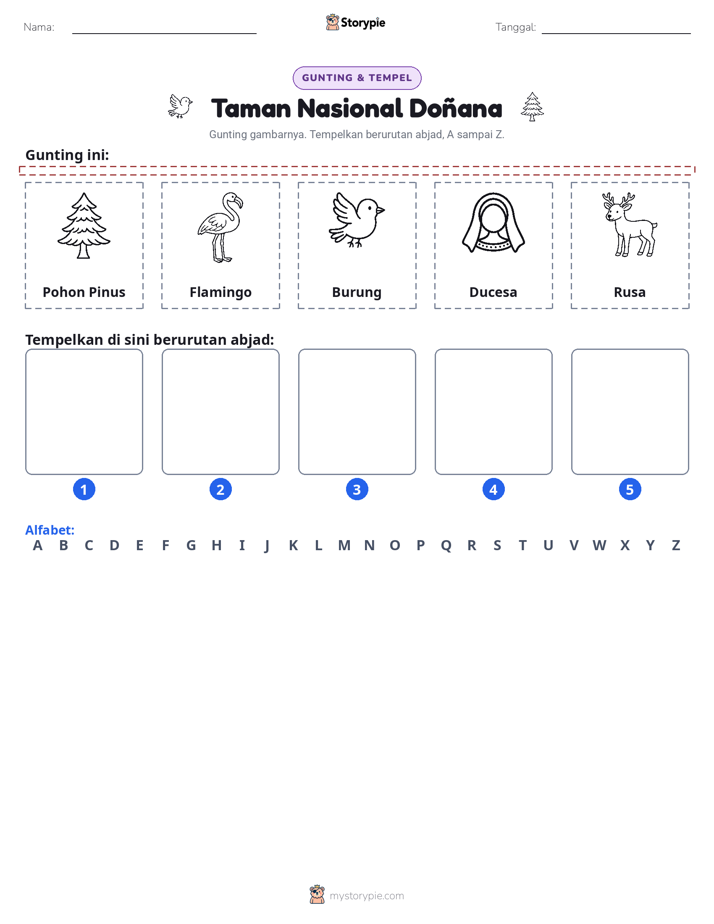 Nama: ____ Storypie Tanggal: ____

GUNTING & TEMPEL

Taman Nasional Doñana

Gunting gambarnya. Tempelkan berurutan abjad, A sampai Z.

Gunting ini:

Pohon Pinus

Flamingo

Burung

Ducesa

Rusa

Tempelkan di sini berurutan abjad:

1

2

3

4

5

Alfabet:
A B C D E F G H I J K L M N O P Q R S T U V W X Y Z

mystorypie.com